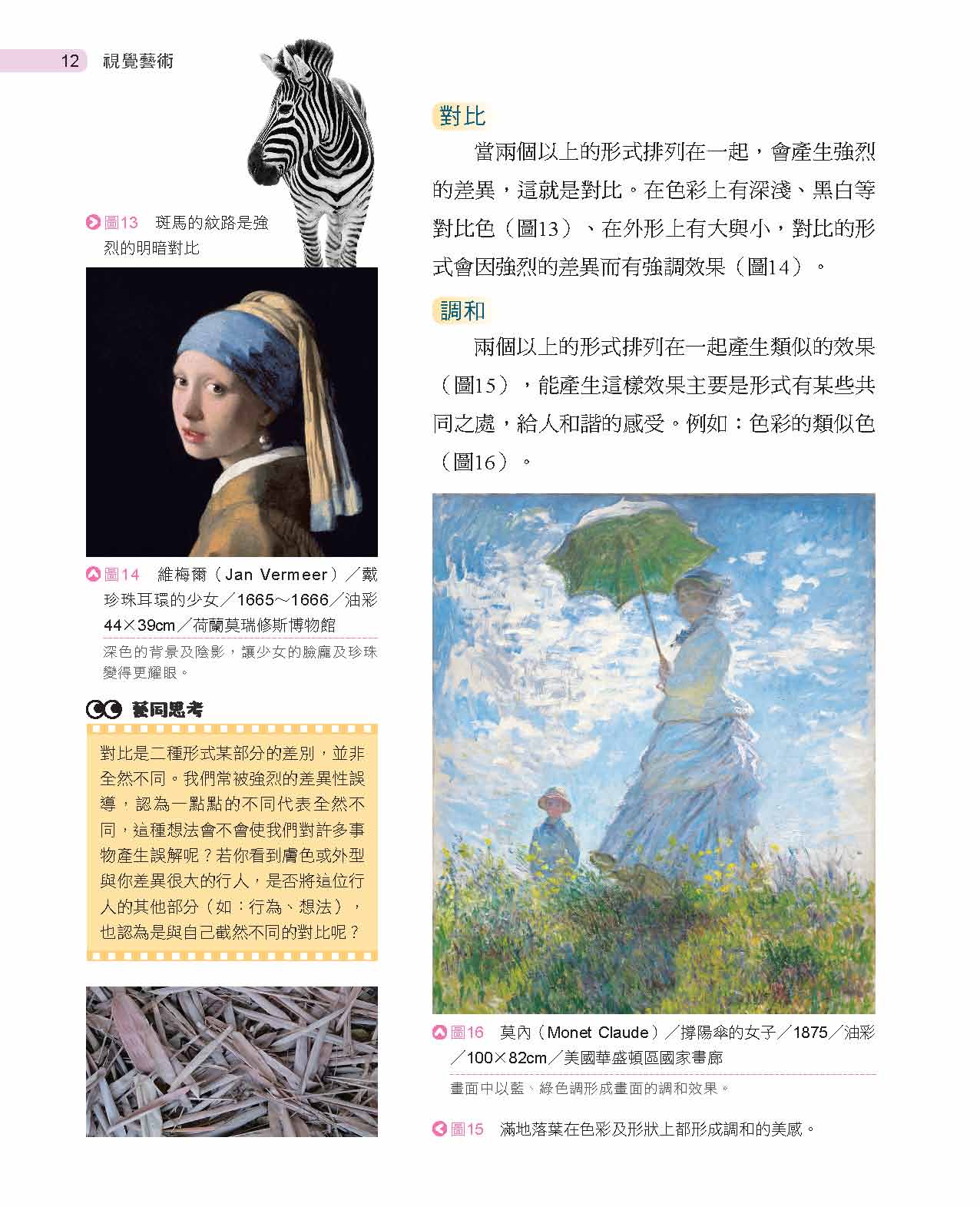 12 視覺藝術

圖13 斑馬的紋路是強烈的明暗對比

圖14 維梅爾（Jan Vermeer）／戴珍珠耳環的少女／1665～1666／油彩 44×39cm／荷蘭莫瑞修斯博物館

深色的背景及陰影，讓少女的臉龐及珍珠變得更耀眼。

藝同思考

對比是二種形式某部分的差別，並非全然不同。我們常被強烈的差異性誤導，認為一點點的不同代表全然不同，這種想法會不會使我們對許多事物產生誤解呢？若你看到膚色或外型與你差異很大的行人，是否將這位行人的其他部分（如：行為、想法），也認為是與自己截然不同的對比呢？

對比

當兩個以上的形式排列在一起，會產生強烈的差異，這就是對比。在色彩上有深淺、黑白等對比色（圖13）、在外形上有大與小，對比的形式會因強烈的差異而有強調效果（圖14）。

調和

兩個以上的形式排列在一起產生類似的效果（圖15），能產生這樣效果主要是形式有某些共同之處，給人和諧的感受。例如：色彩的類似色（圖16）。

圖16 莫內（Monet Claude）／撐陽傘的女子／1875／油彩／100×82cm／美國華盛頓區國家畫廊

畫面中以藍、綠色調形成畫面的調和效果。

圖15 滿地落葉在色彩及形狀上都形成調和的美感。